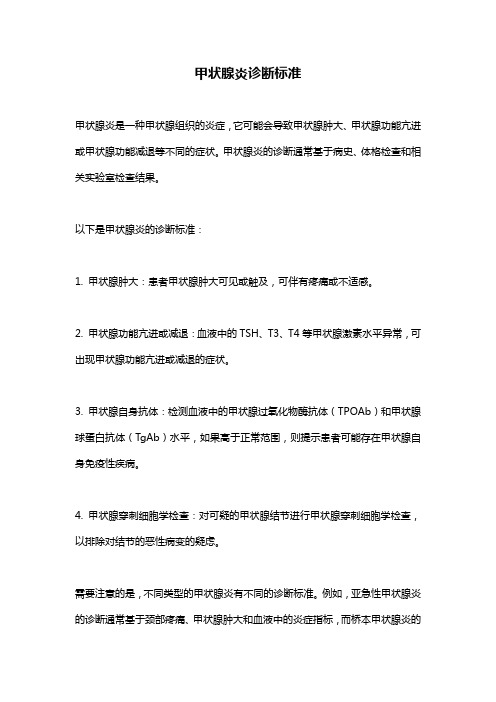 甲状腺炎诊断标准

甲状腺炎是一种甲状腺组织的炎症，它可能会导致甲状腺肿大、甲状腺功能亢进或甲状腺功能减退等不同的症状。甲状腺炎的诊断通常基于病史、体格检查和相关实验室检查结果。

以下是甲状腺炎的诊断标准：

1. 甲状腺肿大：患者甲状腺肿大可见或触及，可伴有疼痛或不适感。

2. 甲状腺功能亢进或减退：血液中的 TSH、T3、T4 等甲状腺激素水平异常，可出现甲状腺功能亢进或减退的症状。

3. 甲状腺自身抗体：检测血液中的甲状腺过氧化物酶抗体（TPOAb）和甲状腺球蛋白抗体（TgAb）水平，如果高于正常范围，则提示患者可能存在甲状腺自身免疫性疾病。

4. 甲状腺穿刺细胞学检查：对可疑的甲状腺结节进行甲状腺穿刺细胞学检查，以排除对结节的恶性病变的疑虑。

需要注意的是，不同类型的甲状腺炎有不同的诊断标准。例如，亚急性甲状腺炎的诊断通常基于颈部疼痛、甲状腺肿大和血液中的炎症指标，而桥本甲状腺炎的